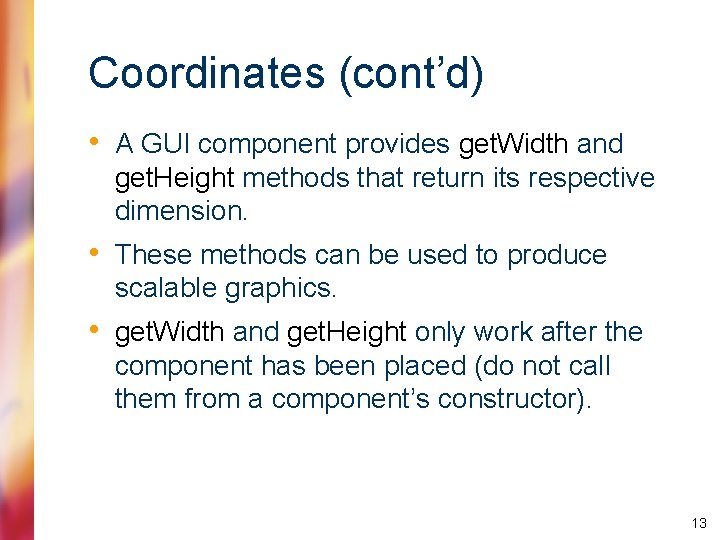 Coordinates (cont’d)

• A GUI component provides getWidth and getHeight methods that return its respective dimension.

• These methods can be used to produce scalable graphics.

• getWidth and getHeight only work after the component has been placed (do not call them from a component’s constructor).

13